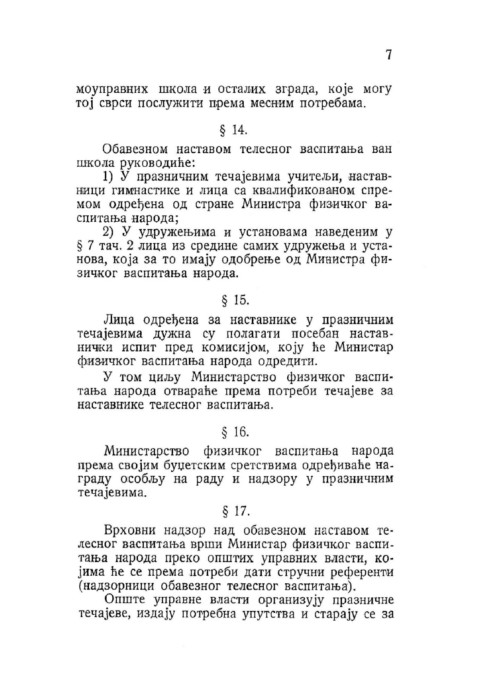 7

моуправних школа и осталих зграда, које могу тој сврси послужити према месним потребама.

§ 14.

Обавезном наставом телесног васпитања ван школа руководиће:

1) У празничним течајевима учитељи, наставници гимнастике и лица са квалификованом спремом одређена од стране Министра физичког васпитања народа;

2) У удружењима и установама наведеним у § 7 тач. 2 лица из средине самих удружења и установа, која за то имају одобрење од Министра физичког васпитања народа.

§ 15.

Лица одређена за наставнике у празничним течајевима дужна су полагати посебан наставнички испит пред комисијом, коју ће Министар физичког васпитања народа одредити.

У том циљу Министарство физичког васпитања народа отвараће према потреби течајеве за наставнике телесног васпитања.

§ 16.

Министарство физичког васпитања народа према својим буџетским сретствима одређиваће награду особљу на раду и надзору у празничним течајевима.

§ 17.

Врховни надзор над обавезном наставом телесног васпитања врши Министар физичког васпитања народа преко општих управних власти, којима ће се према потреби дати стручни референти (надзорници обавезног телесног васпитања).

Опште управне власти организују празничне течајеве, издају потребна упутства и старају се за